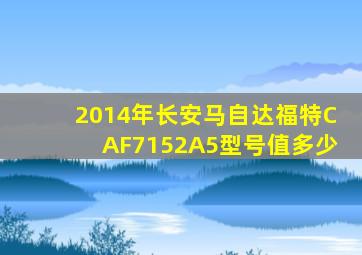 2014年长安马自达福特CAF7152A5型号值多少